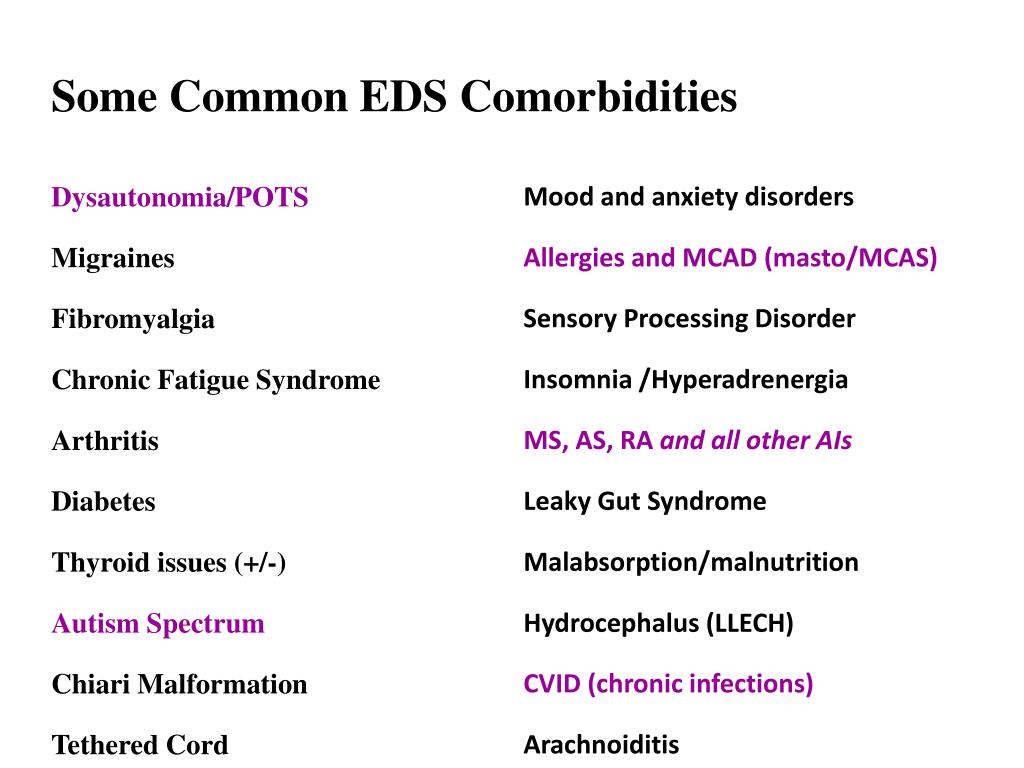 Some Common EDS Comorbidities

Dysautonomia/POTS

Migraines

Fibromyalgia

Chronic Fatigue Syndrome

Arthritis

Diabetes

Thyroid issues (+/-)

Autism Spectrum

Chiari Malformation

Tethered Cord

Mood and anxiety disorders

Allergies and MCAD (masto/MCAS)

Sensory Processing Disorder

Insomnia /Hyperadrenergia

MS, AS, RA and all other AIs

Leaky Gut Syndrome

Malabsorption/malnutrition

Hydrocephalus (LLECH)

CVID (chronic infections)

Arachnoiditis